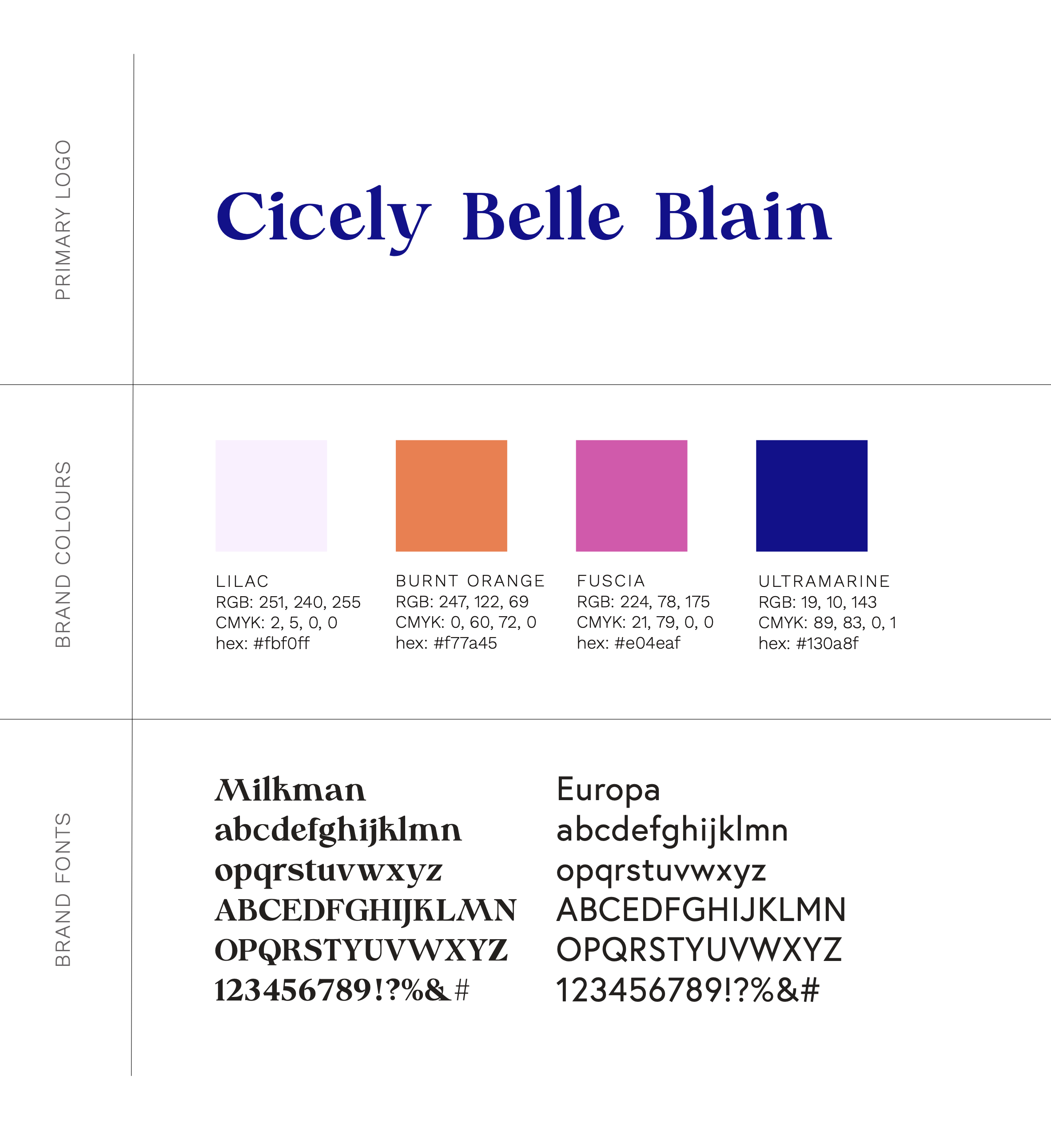 PRIMARY LOGO

Cicely Belle Blain

BRAND COLOURS

LILAC
RGB: 251, 240, 255
CMYK: 2, 5, 0, 0
hex: #fbf0ff

BURNT ORANGE
RGB: 247, 122, 69
CMYK: 0, 60, 72, 0
hex: #f77a45

FUSCIA
RGB: 224, 78, 175
CMYK: 21, 79, 0, 0
hex: #e04eaf

ULTRAMARINE
RGB: 19, 10, 143
CMYK: 89, 83, 0, 1
hex: #130a8f

BRAND FONTS

Milkman
abcdefghijklmn
opqrstuvwxyz
ABCEDFGHIJKLMN
OPQRSTYUVWXYZ
123456789!?%&#

Europa
abcdefghijklmn
opqrstuvwxyz
ABCEDFGHIJKLMN
OPQRSTYUVWXYZ
123456789!?%&#